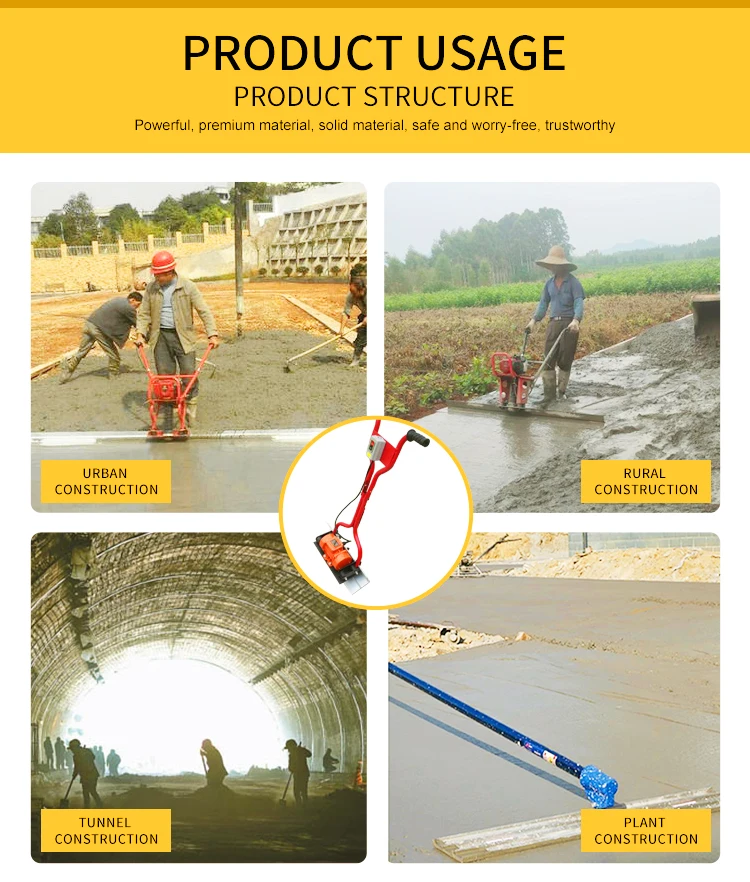 PRODUCT USAGE
PRODUCT STRUCTURE
Powerful, premium material, solid material, safe and worry-free, trustworthy

URBAN CONSTRUCTION

RURAL CONSTRUCTION

TUNNEL CONSTRUCTION

PLANT CONSTRUCTION